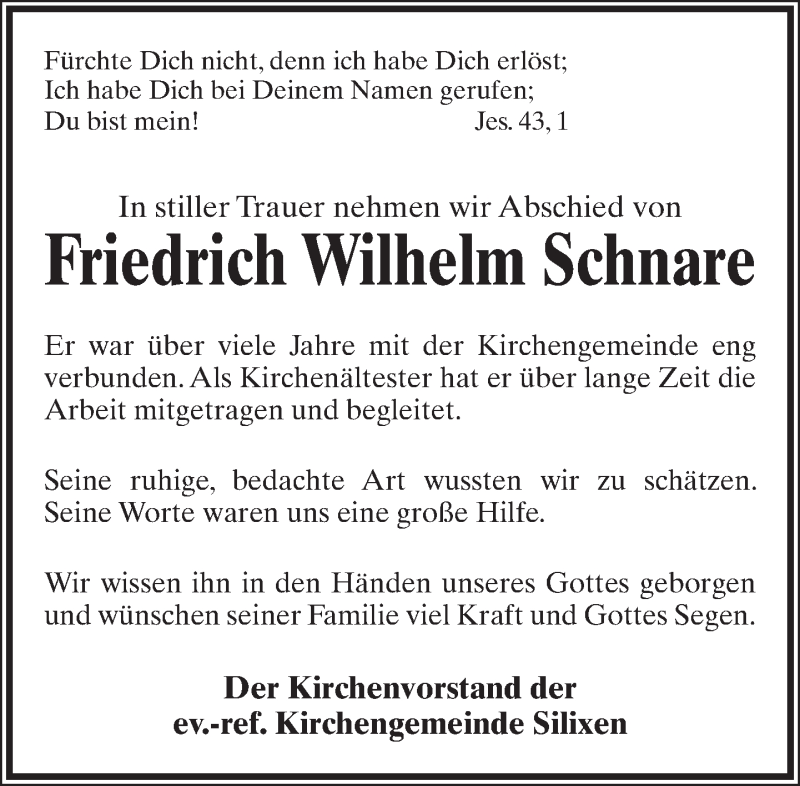 Fürchte Dich nicht, denn ich habe Dich erlöst;
Ich habe Dich bei Deinem Namen gerufen;
Du bist mein! Jes. 43, 1

In stiller Trauer nehmen wir Abschied von

Friedrich Wilhelm Schnare

Er war über viele Jahre mit der Kirchengemeinde eng verbunden. Als Kirchenältester hat er über lange Zeit die Arbeit mitgetragen und begleitet.

Seine ruhige, bedachte Art wussten wir zu schätzen. Seine Worte waren uns eine große Hilfe.

Wir wissen ihn in den Händen unseres Gottes geborgen und wünschen seiner Familie viel Kraft und Gottes Segen.

Der Kirchenvorstand der
ev.-ref. Kirchengemeinde Silixen